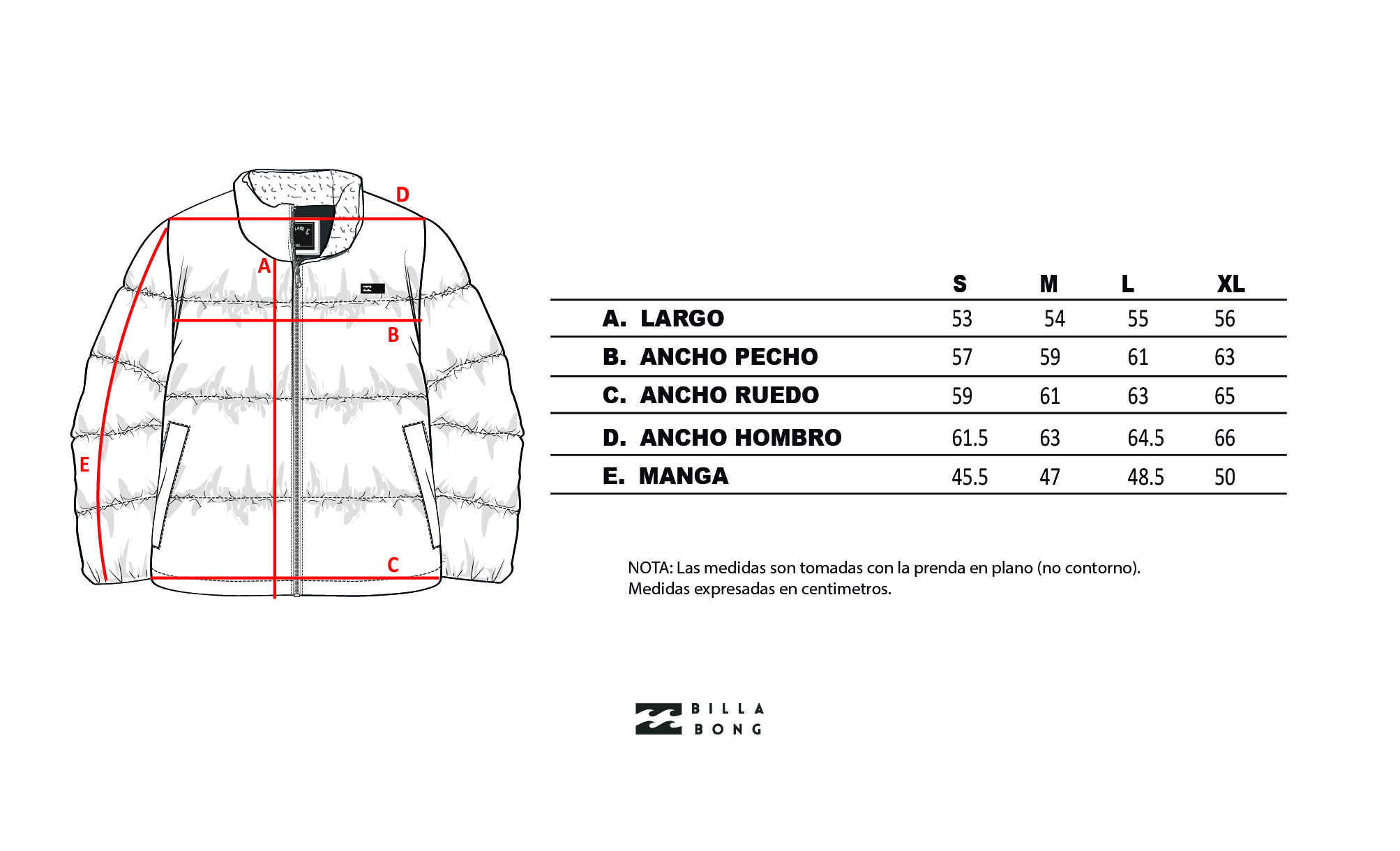 D
A
B
E
C

| | S | M | L | XL |
|---|---|---|---|---|
| A. LARGO | 53 | 54 | 55 | 56 |
| B. ANCHO PECHO | 57 | 59 | 61 | 63 |
| C. ANCHO RUEDO | 59 | 61 | 63 | 65 |
| D. ANCHO HOMBRO | 61.5 | 63 | 64.5 | 66 |
| E. MANGA | 45.5 | 47 | 48.5 | 50 |

NOTA: Las medidas son tomadas con la prenda en plano (no contorno). Medidas expresadas en centimetros.

BILLA BONG